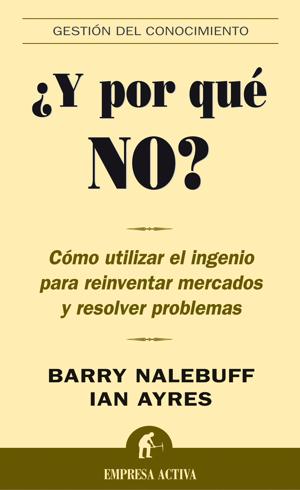 GESTIÓN DEL CONOCIMIENTO

¿Y por qué NO?

Cómo utilizar el ingenio para reinventar mercados y resolver problemas

BARRY NALEBUFF
IAN AYRES

EMPRESA ACTIVA